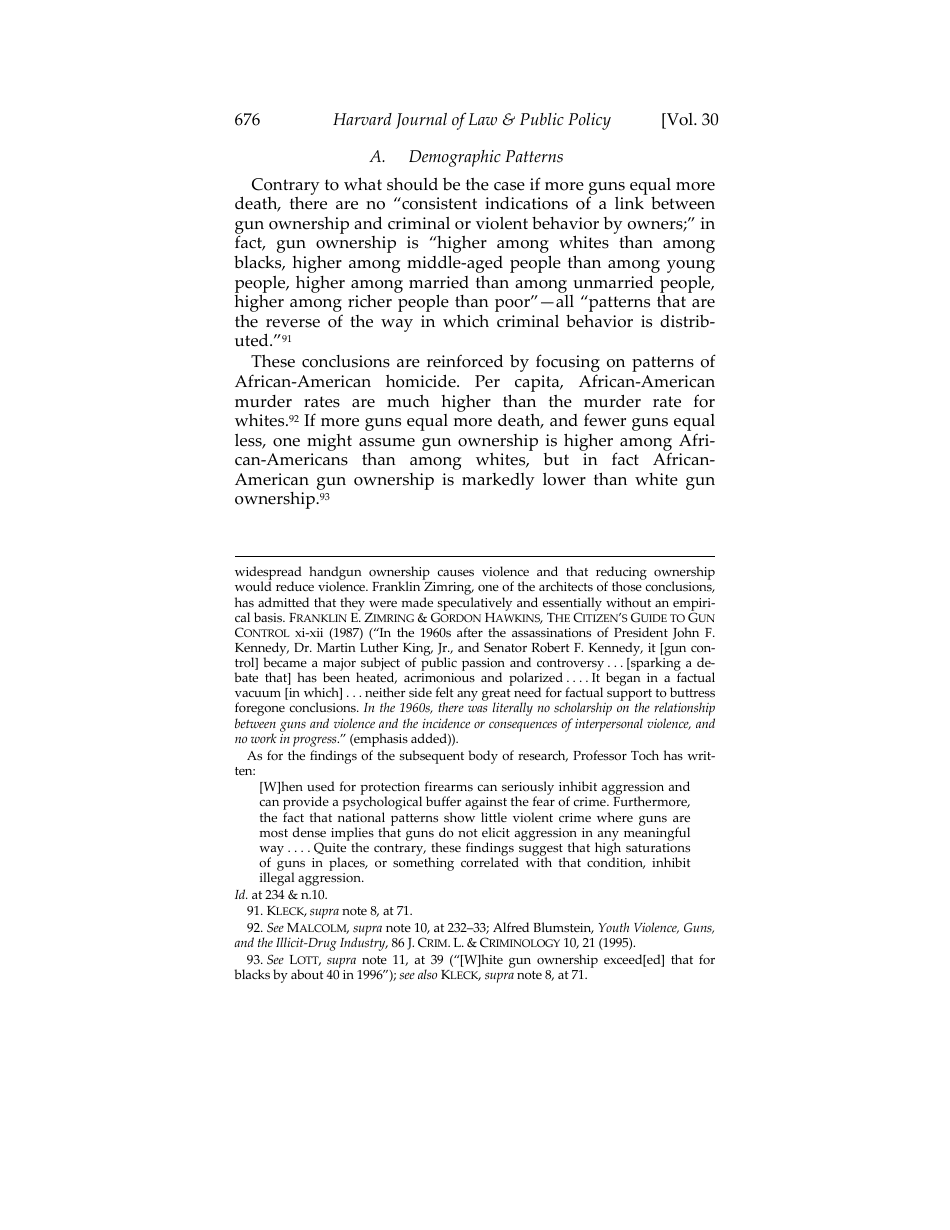 676 Harvard Journal of Law & Public Policy [Vol. 30

A. Demographic Patterns

Contrary to what should be the case if more guns equal more death, there are no "consistent indications of a link between gun ownership and criminal or violent behavior by owners;" in fact, gun ownership is "higher among whites than among blacks, higher among middle-aged people than among young people, higher among married than among unmarried people, higher among richer people than poor"—all "patterns that are the reverse of the way in which criminal behavior is distributed."$^{91}$

These conclusions are reinforced by focusing on patterns of African-American homicide. Per capita, African-American murder rates are much higher than the murder rate for whites.$^{92}$ If more guns equal more death, and fewer guns equal less, one might assume gun ownership is higher among African-Americans than among whites, but in fact African-American gun ownership is markedly lower than white gun ownership.$^{93}$

widespread handgun ownership causes violence and that reducing ownership would reduce violence. Franklin Zimring, one of the architects of those conclusions, has admitted that they were made speculatively and essentially without an empirical basis. FRANKLIN E. ZIMRING & GORDON HAWKINS, THE CITIZEN'S GUIDE TO GUN CONTROL xi-xii (1987) ("In the 1960s after the assassinations of President John F. Kennedy, Dr. Martin Luther King, Jr., and Senator Robert F. Kennedy, it [gun control] became a major subject of public passion and controversy . . . [sparking a debate that] has been heated, acrimonious and polarized . . . . It began in a factual vacuum [in which] . . . neither side felt any great need for factual support to buttress foregone conclusions. In the 1960s, there was literally no scholarship on the relationship between guns and violence and the incidence or consequences of interpersonal violence, and no work in progress." (emphasis added)).

As for the findings of the subsequent body of research, Professor Toch has written:

[W]hen used for protection firearms can seriously inhibit aggression and can provide a psychological buffer against the fear of crime. Furthermore, the fact that national patterns show little violent crime where guns are most dense implies that guns do not elicit aggression in any meaningful way . . . . Quite the contrary, these findings suggest that high saturations of guns in places, or something correlated with that condition, inhibit illegal aggression.

Id. at 234 & n.10.

91. KLECK, supra note 8, at 71.

92. See MALCOLM, supra note 10, at 232–33; Alfred Blumstein, Youth Violence, Guns, and the Illicit-Drug Industry, 86 J. CRIM. L. & CRIMINOLOGY 10, 21 (1995).

93. See LOTT, supra note 11, at 39 ("[W]hite gun ownership exceed[ed] that for blacks by about 40 in 1996"); see also KLECK, supra note 8, at 71.